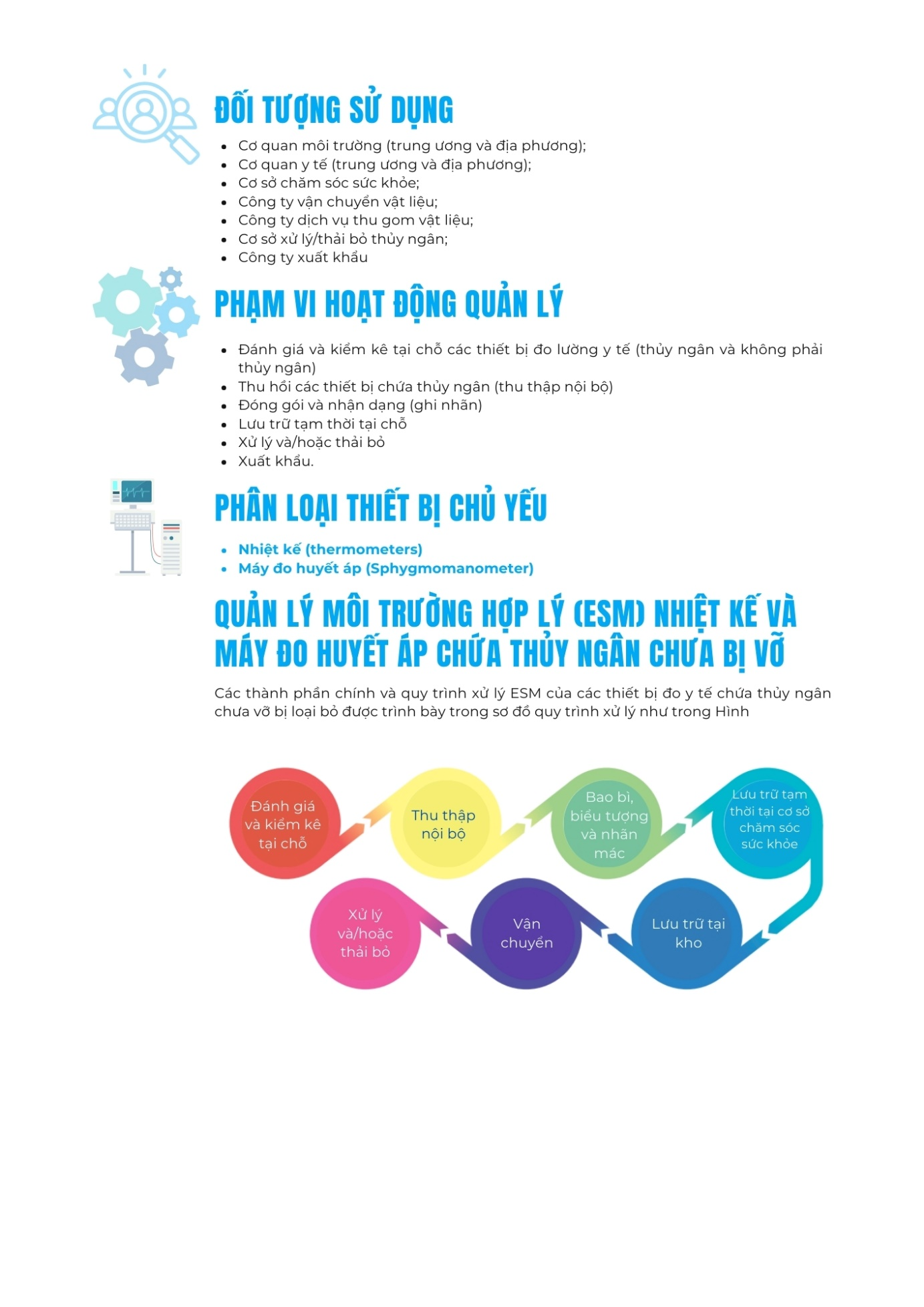 ĐỐI TƯỢNG SỬ DỤNG

- Cơ quan môi trường (trung ương và địa phương);
- Cơ quan y tế (trung ương và địa phương);
- Cơ sở chăm sóc sức khỏe;
- Công ty vận chuyển vật liệu;
- Công ty dịch vụ thu gom vật liệu;
- Cơ sở xử lý/thải bỏ thủy ngân;
- Công ty xuất khẩu

PHẠM VI HOẠT ĐỘNG QUẢN LÝ

- Đánh giá và kiểm kê tại chỗ các thiết bị đo lường y tế (thủy ngân và không phải thủy ngân)
- Thu hồi các thiết bị chứa thủy ngân (thu thập nội bộ)
- Đóng gói và nhận dạng (ghi nhãn)
- Lưu trữ tạm thời tại chỗ
- Xử lý và/hoặc thải bỏ
- Xuất khẩu.

PHÂN LOẠI THIẾT BỊ CHỦ YẾU

- Nhiệt kế (thermometers)
- Máy đo huyết áp (Sphygmomanometer)

QUẢN LÝ MÔI TRƯỜNG HỢP LÝ (ESM) NHIỆT KẾ VÀ MÁY ĐO HUYẾT ÁP CHỨA THỦY NGÂN CHƯA BỊ VỠ

Các thành phần chính và quy trình xử lý ESM của các thiết bị đo y tế chứa thủy ngân chưa vỡ bị loại bỏ được trình bày trong sơ đồ quy trình xử lý như trong Hình

Đánh giá và kiểm kê tại chỗ

Thu thập nội bộ

Bao bì, biểu tượng và nhãn mác

Lưu trữ tạm thời tại cơ sở chăm sóc sức khỏe

Lưu trữ tại kho

Vận chuyển

Xử lý và/hoặc thải bỏ